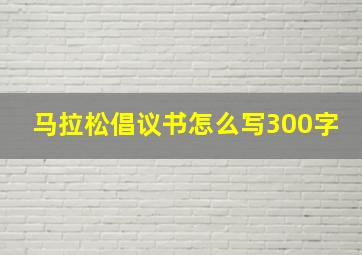 马拉松倡议书怎么写300字